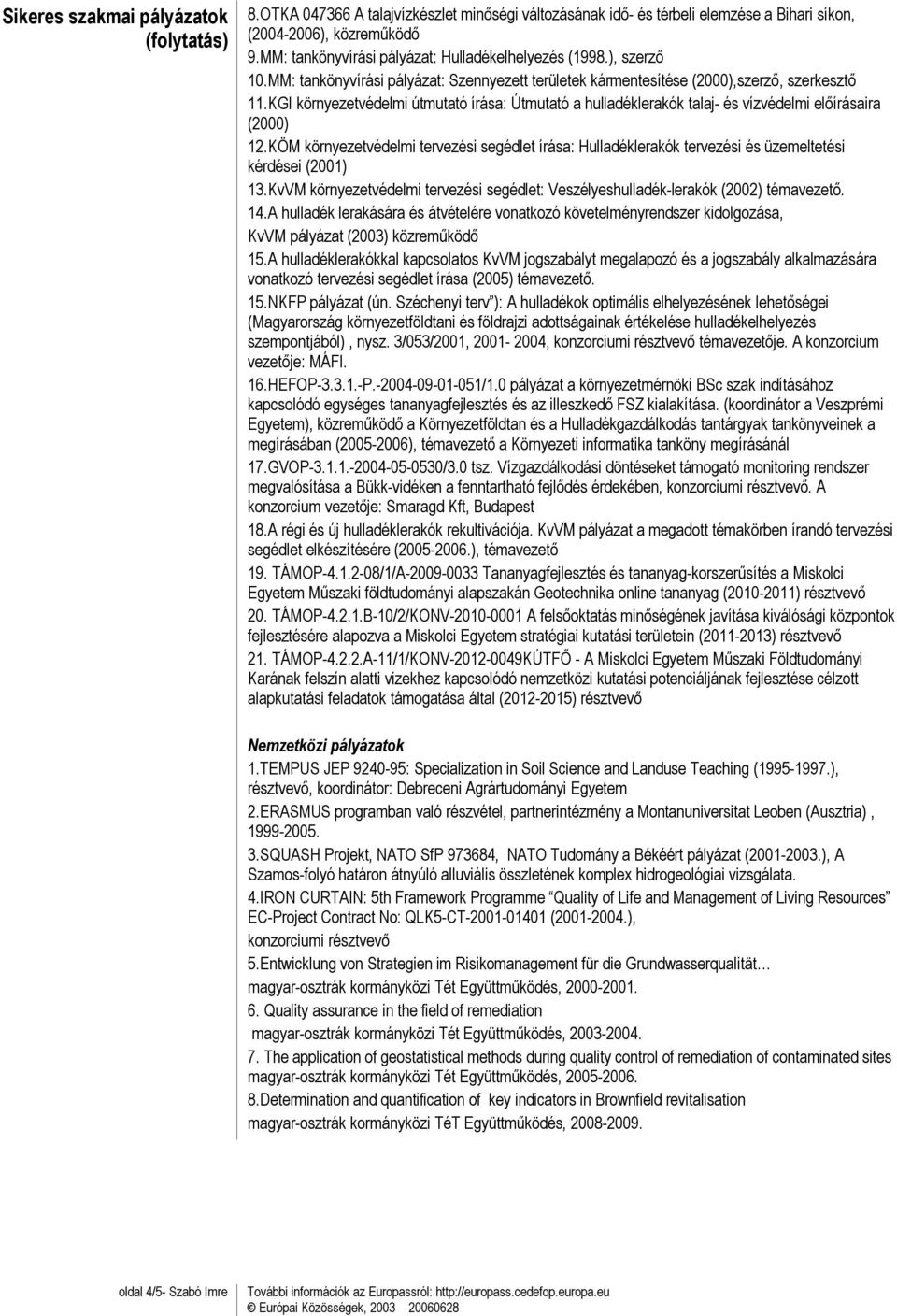 Sikeres szakmai pályázatok (folytatás)

8.OTKA 047366 A talajvízkészlet minőségi változásának idő- és térbeli elemzése a Bihari síkon, (2004-2006), közreműködő
9.MM: tankönyvírási pályázat: Hulladékelhelyezés (1998.), szerző
10.MM: tankönyvírási pályázat: Szennyezett területek kármentesítése (2000),szerző, szerkesztő
11.KGI környezetvédelmi útmutató írása: Útmutató a hulladéklerakók talaj- és vízvédelmi előírásaira (2000)
12.KÖM környezetvédelmi tervezési segédlet írása: Hulladéklerakók tervezési és üzemeltetési kérdései (2001)
13.KvVM környezetvédelmi tervezési segédlet: Veszélyeshulladék-lerakók (2002) témavezető.
14.A hulladék lerakására és átvételére vonatkozó követelményrendszer kidolgozása, KvVM pályázat (2003) közreműködő
15.A hulladéklerakókkal kapcsolatos KvVM jogszabályt megalapozó és a jogszabály alkalmazására vonatkozó tervezési segédlet írása (2005) témavezető.
15.NKFP pályázat (ún. Széchenyi terv"): A hulladékok optimális elhelyezésének lehetőségei (Magyarország környezetföldtani és földrajzi adottságainak értékelése hulladékelhelyezés szempontjából) , nysz. 3/053/2001, 2001- 2004, konzorciumi résztvevő témavezetője. A konzorcium vezetője: MÁFI.
16.HEFOP-3.3.1.-P.-2004-09-01-051/1.0 pályázat a környezetmérnöki BSc szak indításához kapcsolódó egységes tananyagfejlesztés és az illeszkedő FSZ kialakítása. (koordinátor a Veszprémi Egyetem), közreműködő a Környezetföldtan és a Hulladékgazdálkodás tantárgyak tankönyveinek a megírásában (2005-2006), témavezető a Környezeti informatika tanköny megírásánál
17.GVOP-3.1.1.-2004-05-0530/3.0 tsz. Vízgazdálkodási döntéseket támogató monitoring rendszer megvalósítása a Bükk-vidéken a fenntartható fejlődés érdekében, konzorciumi résztvevő. A konzorcium vezetője: Smaragd Kft, Budapest
18.A régi és új hulladéklerakók rekultivációja. KvVM pályázat a megadott témakörben írandó tervezési segédlet elkészítésére (2005-2006.), témavezető
19. TÁMOP-4.1.2-08/1/A-2009-0033 Tananyagfejlesztés és tananyag-korszerűsítés a Miskolci Egyetem Műszaki földtudományi alapszakán Geotechnika online tananyag (2010-2011) résztvevő
20. TÁMOP-4.2.1.B-10/2/KONV-2010-0001 A felsőoktatás minőségének javítása kiválósági központok fejlesztésére alapozva a Miskolci Egyetem stratégiai kutatási területein (2011-2013) résztvevő
21. TÁMOP-4.2.2.A-11/1/KONV-2012-0049KÚTFŐ - A Miskolci Egyetem Műszaki Földtudományi Karának felszín alatti vizekhez kapcsolódó nemzetközi kutatási potenciáljának fejlesztése célzott alapkutatási feladatok támogatása által (2012-2015) résztvevő

Nemzetközi pályázatok
1.TEMPUS JEP 9240-95: Specialization in Soil Science and Landuse Teaching (1995-1997.), résztvevő, koordinátor: Debreceni Agrártudományi Egyetem
2.ERASMUS programban való részvétel, partnerintézmény a Montanuniversitat Leoben (Ausztria) , 1999-2005.
3.SQUASH Projekt, NATO SfP 973684, NATO Tudomány a Békéért pályázat (2001-2003.), A Szamos-folyó határon átnyúló alluviális összletének komplex hidrogeológiai vizsgálata.
4.IRON CURTAIN: 5th Framework Programme "Quality of Life and Management of Living Resources" EC-Project Contract No: QLK5-CT-2001-01401 (2001-2004.), konzorciumi résztvevő
5.Entwicklung von Strategien im Risikomanagement für die Grundwasserqualität…
magyar-osztrák kormányközi Tét Együttműködés, 2000-2001.
6. Quality assurance in the field of remediation
magyar-osztrák kormányközi Tét Együttműködés, 2003-2004.
7. The application of geostatistical methods during quality control of remediation of contaminated sites magyar-osztrák kormányközi Tét Együttműködés, 2005-2006.
8.Determination and quantification of key indicators in Brownfield revitalisation
magyar-osztrák kormányközi TéT Együttműködés, 2008-2009.

oldal 4/5- Szabó Imre
További információk az Europassról: http://europass.cedefop.europa.eu
© Európai Közösségek, 2003 20060628